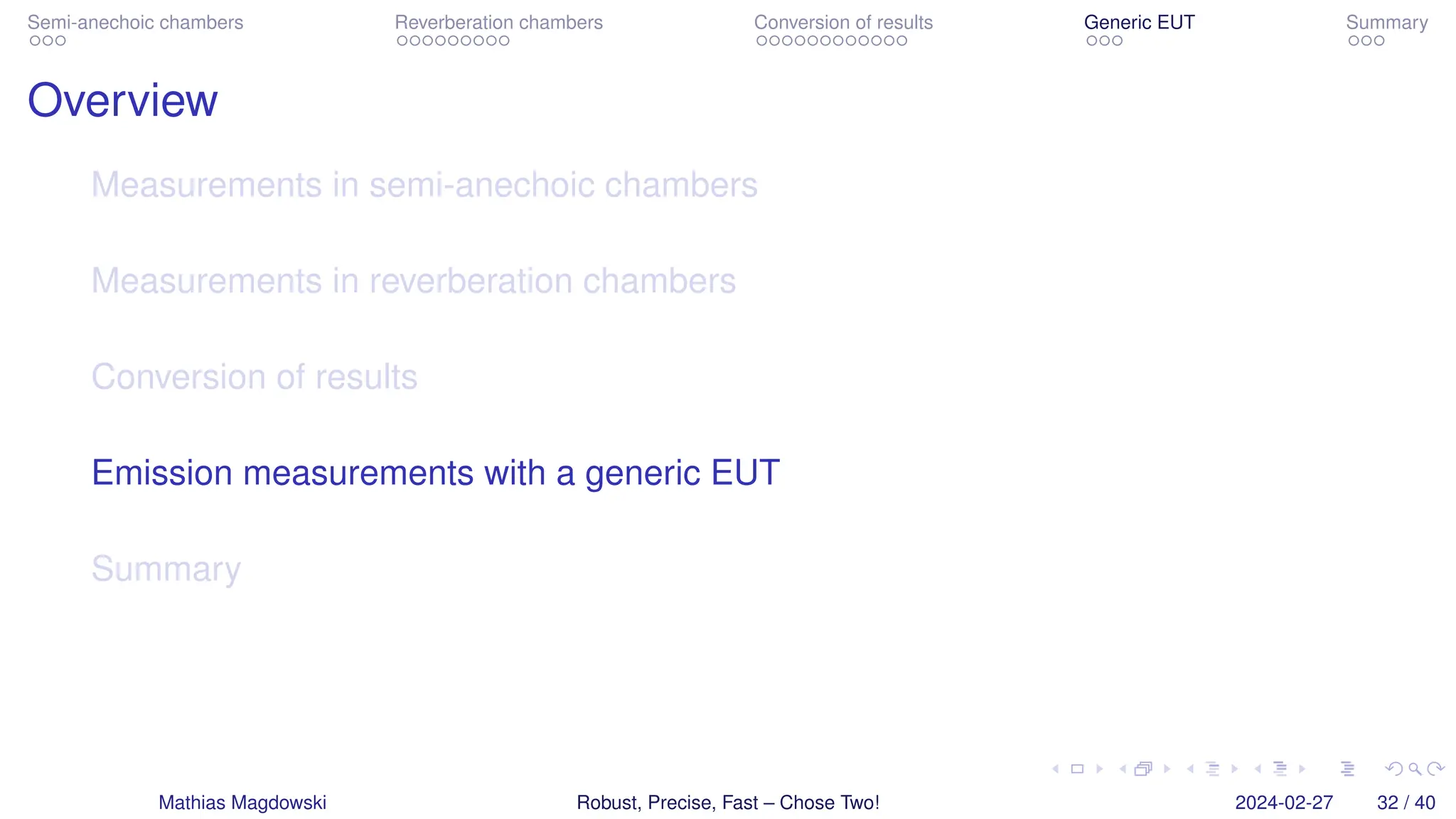 Semi-anechoic chambers
Reverberation chambers
Conversion of results
Generic EUT
Summary

Overview

Measurements in semi-anechoic chambers

Measurements in reverberation chambers

Conversion of results

Emission measurements with a generic EUT

Summary

Mathias Magdowski
Robust, Precise, Fast – Chose Two!
2024-02-27
32 / 40